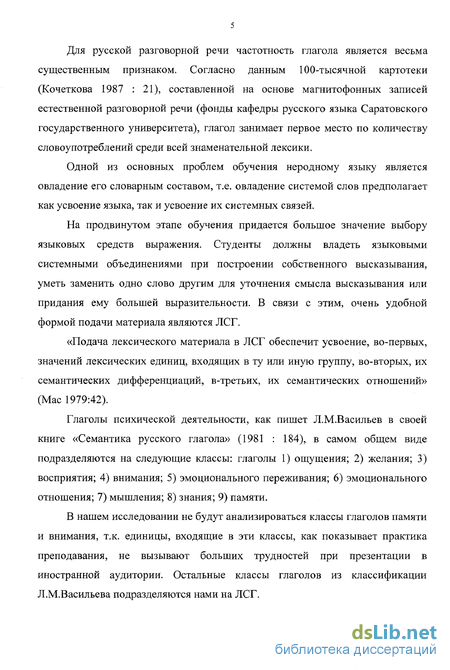 5

Для русской разговорной речи частотность глагола является весьма существенным признаком. Согласно данным 100-тысячной картотеки (Кочеткова 1987 : 21), составленной на основе магнитофонных записей естественной разговорной речи (фонды кафедры русского языка Саратовского государственного университета), глагол занимает первое место по количеству словоупотреблений среди всей знаменательной лексики.

Одной из основных проблем обучения неродному языку является овладение его словарным составом, т.е. овладение системой слов предполагает как усвоение языка, так и усвоение их системных связей.

На продвинутом этапе обучения придается большое значение выбору языковых средств выражения. Студенты должны владеть языковыми системными объединениями при построении собственного высказывания, уметь заменить одно слово другим для уточнения смысла высказывания или придания ему большей выразительности. В связи с этим, очень удобной формой подачи материала являются ЛСГ.

«Подача лексического материала в ЛСГ обеспечит усвоение, во-первых, значений лексических единиц, входящих в ту или иную группу, во-вторых, их семантических дифференциаций, в-третьих, их семантических отношений» (Мас 1979:42).

Глаголы психической деятельности, как пишет Л.М.Васильев в своей книге «Семантика русского глагола» (1981 : 184), в самом общем виде подразделяются на следующие классы: глаголы 1) ощущения; 2) желания; 3) восприятия; 4) внимания; 5) эмоционального переживания; 6) эмоционального отношения; 7) мышления; 8) знания; 9) памяти.

В нашем исследовании не будут анализироваться классы глаголов памяти и внимания, т.к. единицы, входящие в эти классы, как показывает практика преподавания, не вызывают больших трудностей при презентации в иностранной аудитории. Остальные классы глаголов из классификации Л.М.Васильева подразделяются нами на ЛСГ.

dsLib.net
библиотека диссертаций